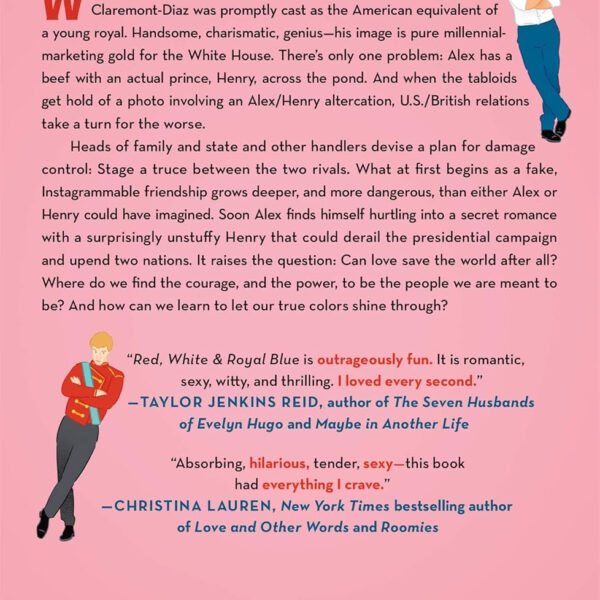 W Claremont-Diaz was promptly cast as the American equivalent of a young royal. Handsome, charismatic, genius—his image is pure millennial-marketing gold for the White House. There's only one problem: Alex has a beef with an actual prince, Henry, across the pond. And when the tabloids get hold of a photo involving an Alex/Henry altercation, U.S./British relations take a turn for the worse.

Heads of family and state and other handlers devise a plan for damage control: Stage a truce between the two rivals. What at first begins as a fake, Instagrammable friendship grows deeper, and more dangerous, than either Alex or Henry could have imagined. Soon Alex finds himself hurtling into a secret romance with a surprisingly unstuffy Henry that could derail the presidential campaign and upend two nations. It raises the question: Can love save the world after all? Where do we find the courage, and the power, to be the people we are meant to be? And how can we learn to let our true colors shine through?

"Red, White & Royal Blue is outrageously fun. It is romantic, sexy, witty, and thrilling. I loved every second."
—TAYLOR JENKINS REID, author of The Seven Husbands of Evelyn Hugo and Maybe in Another Life

"Absorbing, hilarious, tender, sexy—this book had everything I crave."
—CHRISTINA LAUREN, New York Times bestselling author of Love and Other Words and Roomies